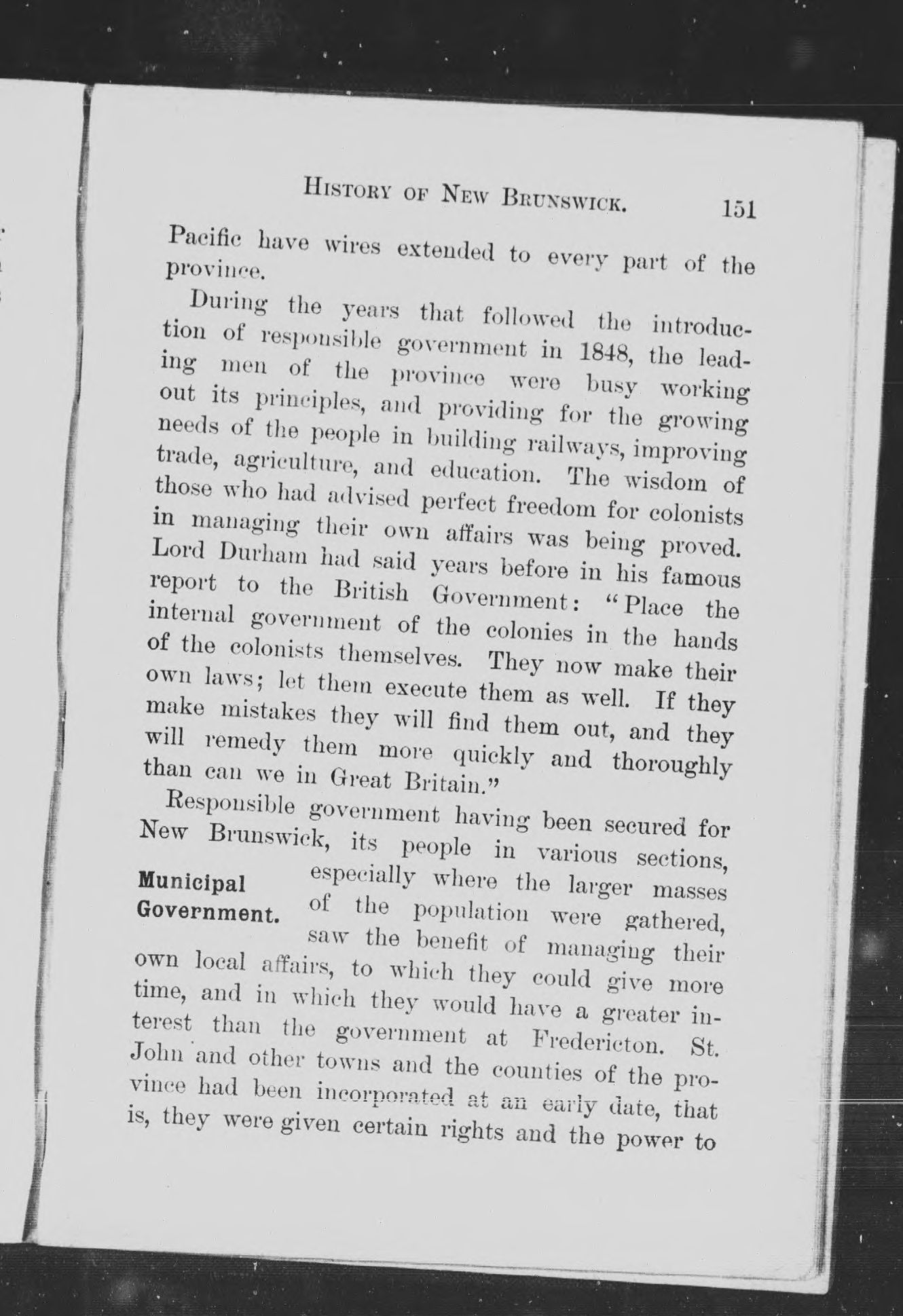 HISTORY OF NEW BRUNSWICK. 151

Pacific have wires extended to every part of the province.

During the years that followed the introduction of responsible government in 1848, the leading men of the province were busy working out its principles, and providing for the growing needs of the people in building railways, improving trade, agriculture, and education. The wisdom of those who had advised perfect freedom for colonists in managing their own affairs was being proved. Lord Durham had said years before in his famous report to the British Government: "Place the internal government of the colonies in the hands of the colonists themselves. They now make their own laws; let them execute them as well. If they make mistakes they will find them out, and they will remedy them more quickly and thoroughly than can we in Great Britain."

Municipal Government.

Responsible government having been secured for New Brunswick, its people in various sections, especially where the larger masses of the population were gathered, saw the benefit of managing their own local affairs, to which they could give more time, and in which they would have a greater interest than the government at Fredericton. St. John and other towns and the counties of the province had been incorporated at an early date, that is, they were given certain rights and the power to